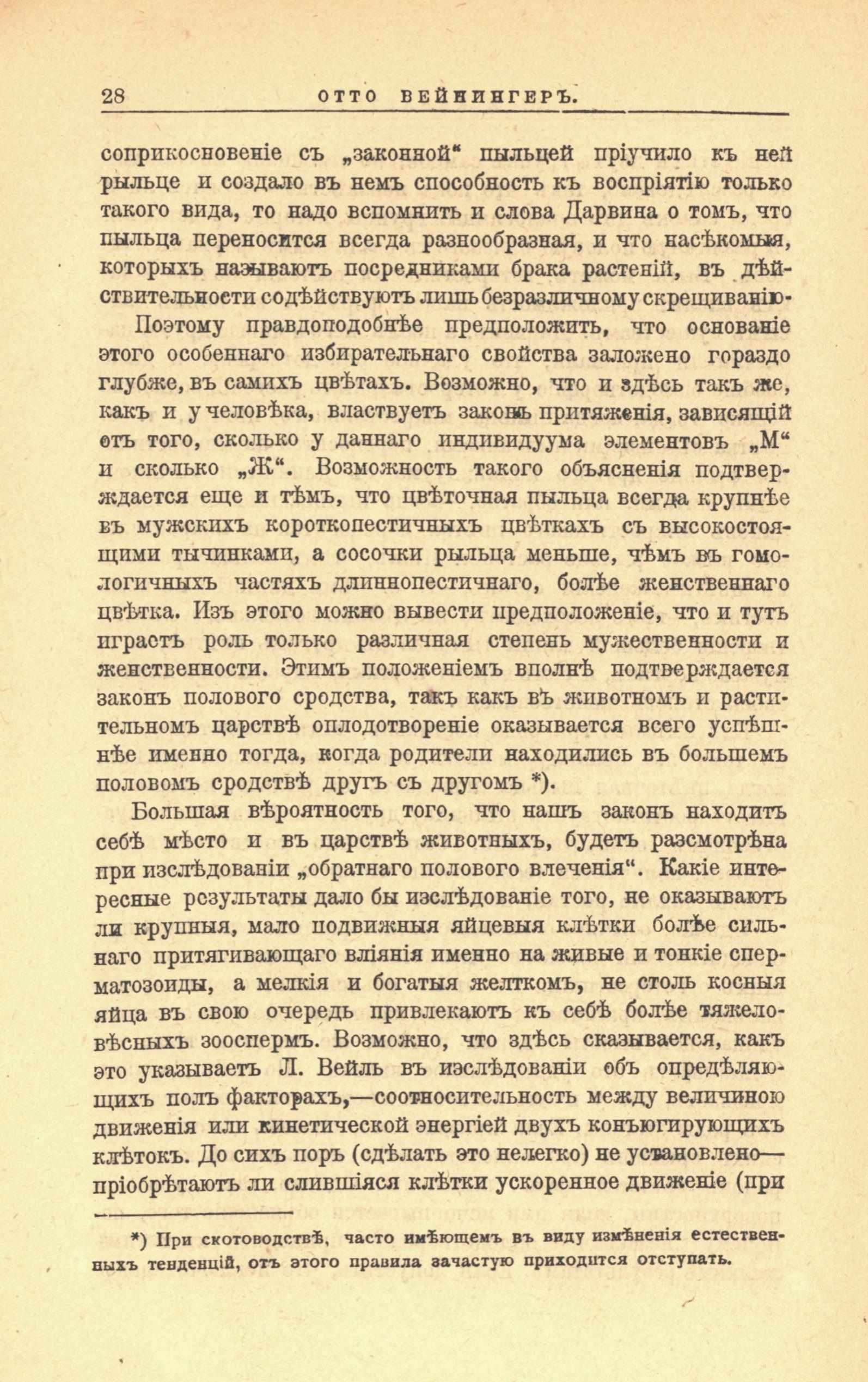 28 ОТТО ВЕЙНИНГЕРЪ.

соприкосновеніе съ „законной“ пыльцей пріучило къ ней рыльце и создало въ немъ способность къ воспріятію только такого вида, то надо вспомнить и слова Дарвина о томъ, что пыльца переносится всегда разнообразная, и что насѣкомыя, которыхъ называютъ посредниками брака растеній, въ дѣйствительности содѣйствуютъ лишь безразличному скрещиванію.

Поэтому правдоподобнѣе предположить, что основаніе этого особеннаго избирательнаго свойства заложено гораздо глубже, въ самихъ цвѣтахъ. Возможно, что и здѣсь такъ же, какъ и у человѣка, властвуетъ законъ притяженія, зависящій отъ того, сколько у даннаго индивидуума элементовъ „М“ и сколько „Ж“. Возможность такого объясненія подтверждается еще и тѣмъ, что цвѣточная пыльца всегда крупнѣе въ мужскихъ короткопестичныхъ цвѣткахъ съ высокостоящими тычинками, а сосочки рыльца меньше, чѣмъ въ гомологичныхъ частяхъ длиннопестичнаго, болѣе женственнаго цвѣтка. Изъ этого можно вывести предположеніе, что и тутъ играетъ роль только различная степень мужественности и женственности. Этимъ положеніемъ вполнѣ подтверждается законъ полового сродства, такъ какъ въ животномъ и растительномъ царствѣ оплодотвореніе оказывается всего успѣшнѣе именно тогда, когда родители находились въ большемъ половомъ сродствѣ другъ съ другомъ *).

Большая вѣроятность того, что нашъ законъ находитъ себѣ мѣсто и въ царствѣ животныхъ, будетъ разсмотрѣна при изслѣдованіи „обратнаго полового влеченія“. Какіе интересные результаты дало бы изслѣдованіе того, не оказываютъ ли крупныя, мало подвижныя яйцевыя клѣтки болѣе сильнаго притягивающаго вліянія именно на живые и тонкіе сперматозоиды, а мелкія и богатыя желткомъ, не столь косныя яйца въ свою очередь привлекаютъ къ себѣ болѣе тяжеловѣсныхъ зооспермъ. Возможно, что здѣсь сказывается, какъ это указываетъ Л. Вейль въ изслѣдованіи объ опредѣляющихъ полъ факторахъ,—соотносительность между величиною движенія или кинетической энергіей двухъ конъюгирующихъ клѣтокъ. До сихъ поръ (сдѣлать это нелегко) не установлено—пріобрѣтаютъ ли слившіяся клѣтки ускоренное движеніе (при

*) При скотоводствѣ, часто имѣющемъ въ виду измѣненія естественныхъ тенденцій, отъ этого правила зачастую приходится отступать.